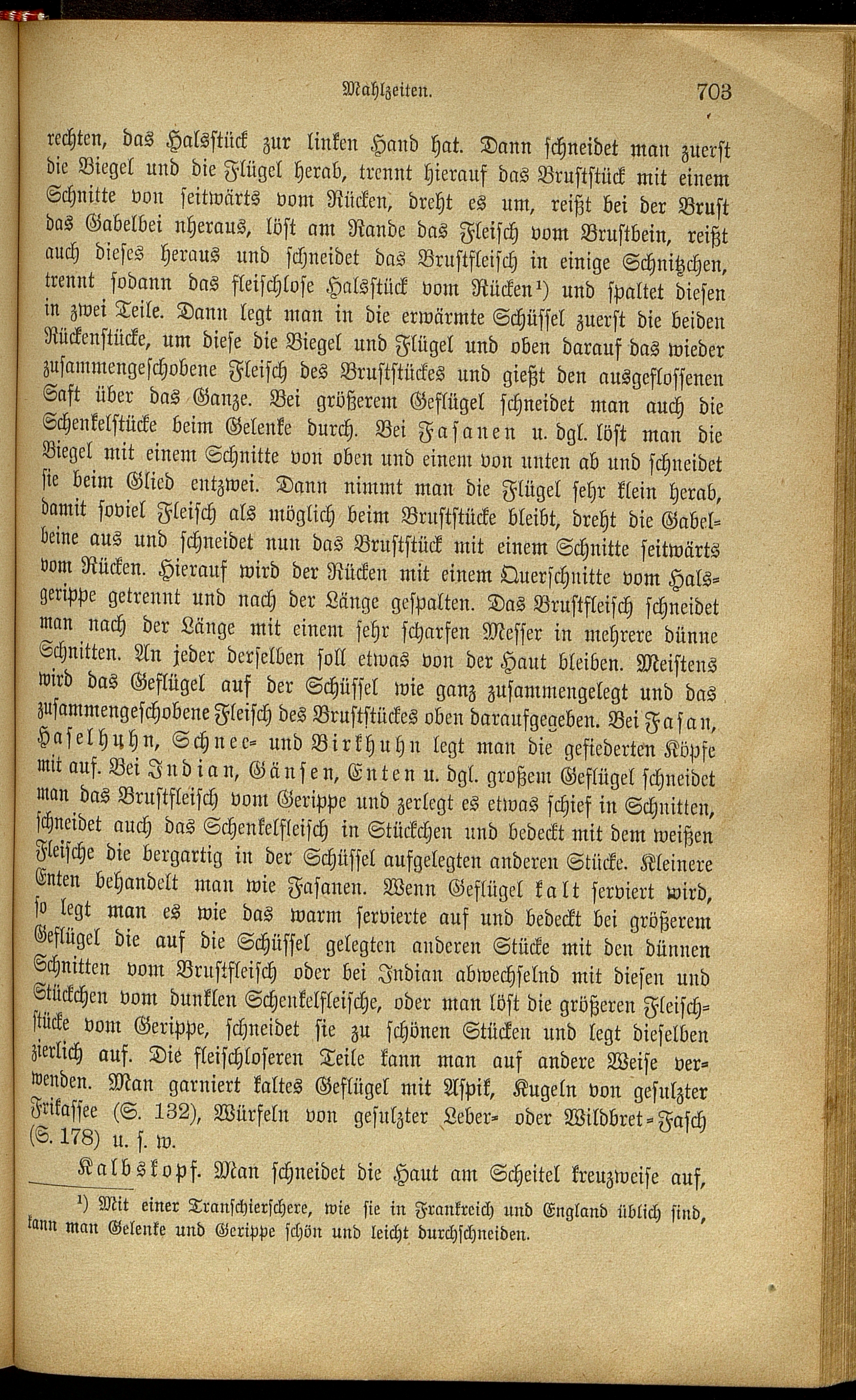 Mahlzeiten. 703

rechten, das Halsstück zur linken Hand hat. Dann schneidet man zuerst die Biegel und die Flügel herab, trennt hierauf das Bruststück mit einem Schnitte von seitwärts vom Rücken, dreht es um, reißt bei der Brust das Gabelbei nheraus, löst am Rande das Fleisch vom Brustbein, reißt auch dieses heraus und schneidet das Brustfleisch in einige Schnitzchen, trennt sodann das fleischlose Halsstück vom Rücken¹) und spaltet diesen in zwei Teile. Dann legt man in die erwärmte Schüssel zuerst die beiden Rückenstücke, um diese die Biegel und Flügel und oben darauf das wieder zusammengeschobene Fleisch des Bruststückes und gießt den ausgeflossenen Saft über das Ganze. Bei größerem Geflügel schneidet man auch die Schenkelstücke beim Gelenke durch. Bei Fasanen u. dgl. löst man die Biegel mit einem Schnitte von oben und einem von unten ab und schneidet sie beim Glied entzwei. Dann nimmt man die Flügel sehr klein herab, damit soviel Fleisch als möglich beim Bruststücke bleibt, dreht die Gabelbeine aus und schneidet nun das Bruststück mit einem Schnitte seitwärts vom Rücken. Hierauf wird der Rücken mit einem Querschnitte vom Halsgerippe getrennt und nach der Länge gespalten. Das Brustfleisch schneidet man nach der Länge mit einem sehr scharfen Messer in mehrere dünne Schnitten. An jeder derselben soll etwas von der Haut bleiben. Meistens wird das Geflügel auf der Schüssel wie ganz zusammengelegt und das zusammengeschobene Fleisch des Bruststückes oben daraufgegeben. Bei Fasan, Haselhuhn, Schnee- und Birkhuhn legt man die gefiederten Köpfe mit auf. Bei Indian, Gänsen, Enten u. dgl. großem Geflügel schneidet man das Brustfleisch vom Gerippe und zerlegt es etwas schief in Schnitten, schneidet auch das Schenkelfleisch in Stückchen und bedeckt mit dem weißen Fleische die bergartig in der Schüssel aufgelegten anderen Stücke. Kleinere Enten behandelt man wie Fasanen. Wenn Geflügel kalt serviert wird, so legt man es wie das warm servierte auf und bedeckt bei größerem Geflügel die auf die Schüssel gelegten anderen Stücke mit den dünnen Schnitten vom Brustfleisch oder bei Indian abwechselnd mit diesen und Stückchen vom dunklen Schenkelfleische, oder man löst die größeren Fleischstücke vom Gerippe, schneidet sie zu schönen Stücken und legt dieselben zierlich auf. Die fleischloseren Teile kann man auf andere Weise verwenden. Man garniert kaltes Geflügel mit Aspik, Kugeln von gesulzter Frikassee (S. 132), Würfeln von gesulzter Leber- oder Wildbret-Fasch (S. 178) u. s. w.

Kalbskopf. Man schneidet die Haut am Scheitel kreuzweise auf,

¹) Mit einer Transchierschere, wie sie in Frankreich und England üblich sind, kann man Gelenke und Gerippe schön und leicht durchschneiden.